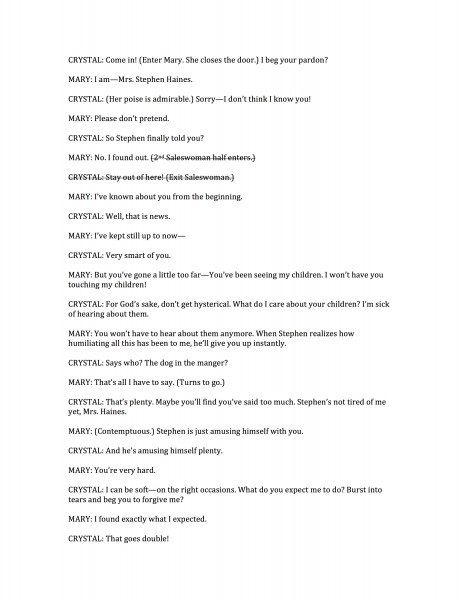 CRYSTAL: Come in! (Enter Mary. She closes the door.) I beg your pardon?

MARY: I am—Mrs. Stephen Haines.

CRYSTAL: (Her poise is admirable.) Sorry—I don't think I know you!

MARY: Please don't pretend.

CRYSTAL: So Stephen finally told you?

MARY: No. I found out. ~~(2nd Saleswoman half enters.)~~

~~CRYSTAL: Stay out of here! (Exit Saleswoman.)~~

MARY: I've known about you from the beginning.

CRYSTAL: Well, that is news.

MARY: I've kept still up to now—

CRYSTAL: Very smart of you.

MARY: But you've gone a little too far—You've been seeing my children. I won't have you touching my children!

CRYSTAL: For God's sake, don't get hysterical. What do I care about your children? I'm sick of hearing about them.

MARY: You won't have to hear about them anymore. When Stephen realizes how humiliating all this has been to me, he'll give you up instantly.

CRYSTAL: Says who? The dog in the manger?

MARY: That's all I have to say. (Turns to go.)

CRYSTAL: That's plenty. Maybe you'll find you've said too much. Stephen's not tired of me yet, Mrs. Haines.

MARY: (Contemptuous.) Stephen is just amusing himself with you.

CRYSTAL: And he's amusing himself plenty.

MARY: You're very hard.

CRYSTAL: I can be soft—on the right occasions. What do you expect me to do? Burst into tears and beg you to forgive me?

MARY: I found exactly what I expected.

CRYSTAL: That goes double!